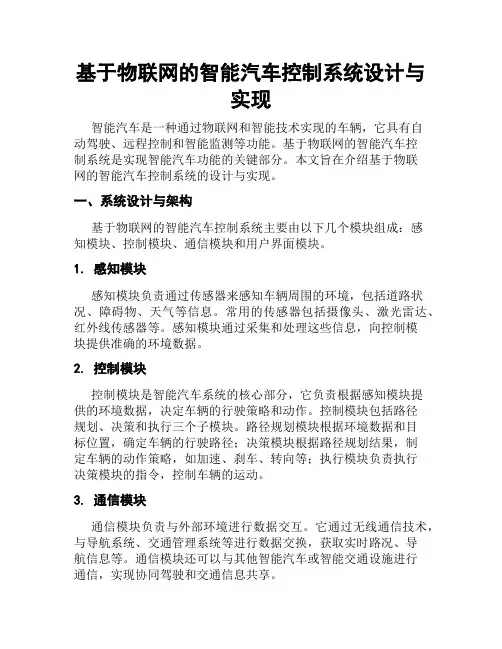 基于物联网的智能汽车控制系统设计与实现

智能汽车是一种通过物联网和智能技术实现的车辆，它具有自动驾驶、远程控制和智能监测等功能。基于物联网的智能汽车控制系统是实现智能汽车功能的关键部分。本文旨在介绍基于物联网的智能汽车控制系统的设计与实现。

一、系统设计与架构

基于物联网的智能汽车控制系统主要由以下几个模块组成：感知模块、控制模块、通信模块和用户界面模块。

1. 感知模块

感知模块负责通过传感器来感知车辆周围的环境，包括道路状况、障碍物、天气等信息。常用的传感器包括摄像头、激光雷达、红外线传感器等。感知模块通过采集和处理这些信息，向控制模块提供准确的环境数据。

2. 控制模块

控制模块是智能汽车系统的核心部分，它负责根据感知模块提供的环境数据，决定车辆的行驶策略和动作。控制模块包括路径规划、决策和执行三个子模块。路径规划模块根据环境数据和目标位置，确定车辆的行驶路径；决策模块根据路径规划结果，制定车辆的动作策略，如加速、刹车、转向等；执行模块负责执行决策模块的指令，控制车辆的运动。

3. 通信模块

通信模块负责与外部环境进行数据交互。它通过无线通信技术，与导航系统、交通管理系统等进行数据交换，获取实时路况、导航信息等。通信模块还可以与其他智能汽车或智能交通设施进行通信，实现协同驾驶和交通信息共享。